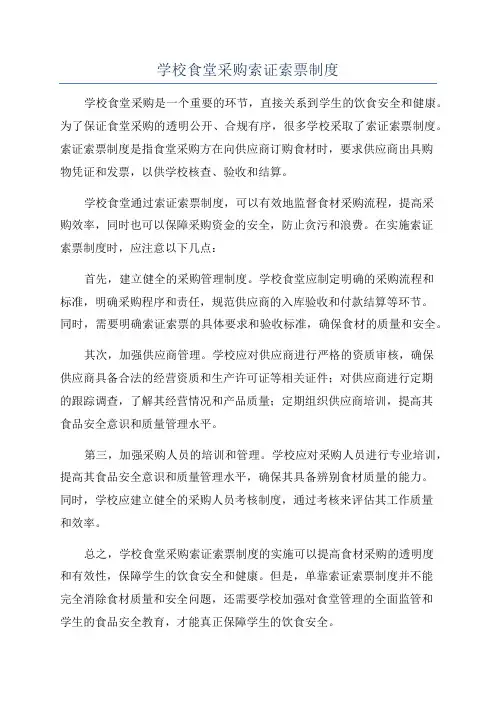 学校食堂采购索证索票制度

学校食堂采购是一个重要的环节，直接关系到学生的饮食安全和健康。为了保证食堂采购的透明公开、合规有序，很多学校采取了索证索票制度。索证索票制度是指食堂采购方在向供应商订购食材时，要求供应商出具购物凭证和发票，以供学校核查、验收和结算。

学校食堂通过索证索票制度，可以有效地监督食材采购流程，提高采购效率，同时也可以保障采购资金的安全，防止贪污和浪费。在实施索证索票制度时，应注意以下几点：

首先，建立健全的采购管理制度。学校食堂应制定明确的采购流程和标准，明确采购程序和责任，规范供应商的入库验收和付款结算等环节。同时，需要明确索证索票的具体要求和验收标准，确保食材的质量和安全。

其次，加强供应商管理。学校应对供应商进行严格的资质审核，确保供应商具备合法的经营资质和生产许可证等相关证件；对供应商进行定期的跟踪调查，了解其经营情况和产品质量；定期组织供应商培训，提高其食品安全意识和质量管理水平。

第三，加强采购人员的培训和管理。学校应对采购人员进行专业培训，提高其食品安全意识和质量管理水平，确保其具备辨别食材质量的能力。同时，学校应建立健全的采购人员考核制度，通过考核来评估其工作质量和效率。

总之，学校食堂采购索证索票制度的实施可以提高食材采购的透明度和有效性，保障学生的饮食安全和健康。但是，单靠索证索票制度并不能完全消除食材质量和安全问题，还需要学校加强对食堂管理的全面监管和学生的食品安全教育，才能真正保障学生的饮食安全。